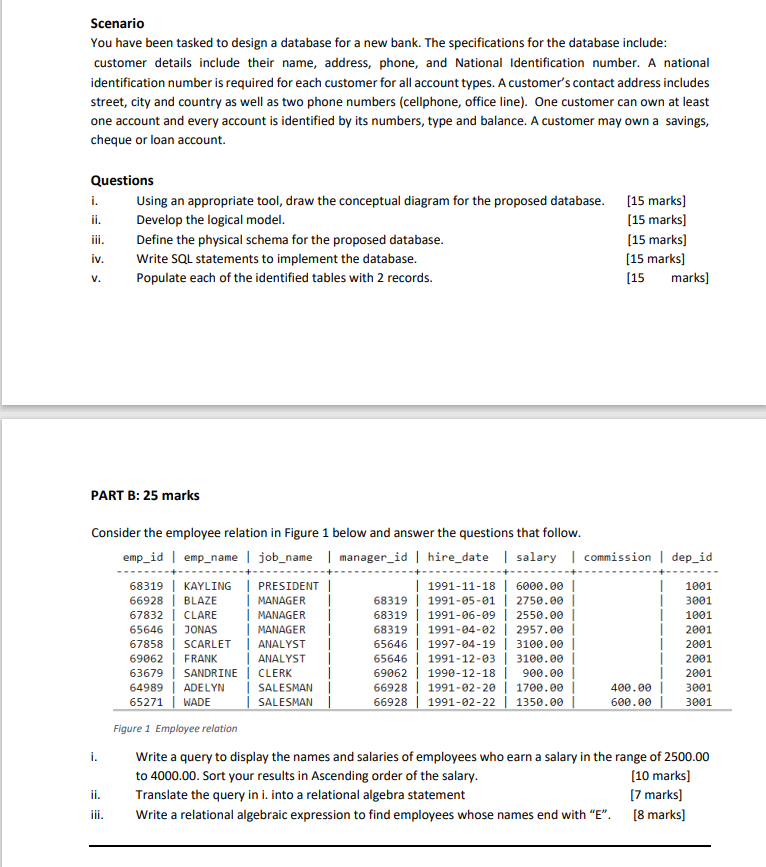 **Scenario**

You have been tasked to design a database for a new bank. The specifications for the database include: customer details include their name, address, phone, and National Identification number. A national identification number is required for each customer for all account types. A customer's contact address includes street, city and country as well as two phone numbers (cellphone, office line). One customer can own at least one account and every account is identified by its numbers, type and balance. A customer may own a savings, cheque or loan account.

**Questions**

i. Using an appropriate tool, draw the conceptual diagram for the proposed database. [15 marks]
ii. Develop the logical model. [15 marks]
iii. Define the physical schema for the proposed database. [15 marks]
iv. Write SQL statements to implement the database. [15 marks]
v. Populate each of the identified tables with 2 records. [15 marks]

**PART B: 25 marks**

Consider the employee relation in Figure 1 below and answer the questions that follow.

| emp_id | emp_name | job_name | manager_id | hire_date | salary | commission | dep_id |
|---|---|---|---|---|---|---|---|
| 68319 | KAYLING | PRESIDENT | | 1991-11-18 | 6000.00 | | 1001 |
| 66928 | BLAZE | MANAGER | 68319 | 1991-05-01 | 2750.00 | | 3001 |
| 67832 | CLARE | MANAGER | 68319 | 1991-06-09 | 2550.00 | | 1001 |
| 65646 | JONAS | MANAGER | 68319 | 1991-04-02 | 2957.00 | | 2001 |
| 67858 | SCARLET | ANALYST | 65646 | 1997-04-19 | 3100.00 | | 2001 |
| 69062 | FRANK | ANALYST | 65646 | 1991-12-03 | 3100.00 | | 2001 |
| 63679 | SANDRINE | CLERK | 69062 | 1990-12-18 | 900.00 | | 2001 |
| 64989 | ADELYN | SALESMAN | 66928 | 1991-02-20 | 1700.00 | 400.00 | 3001 |
| 65271 | WADE | SALESMAN | 66928 | 1991-02-22 | 1350.00 | 600.00 | 3001 |

Figure 1 Employee relation

i. Write a query to display the names and salaries of employees who earn a salary in the range of 2500.00 to 4000.00. Sort your results in Ascending order of the salary. [10 marks]
ii. Translate the query in i. into a relational algebra statement [7 marks]
iii. Write a relational algebraic expression to find employees whose names end with "E". [8 marks]